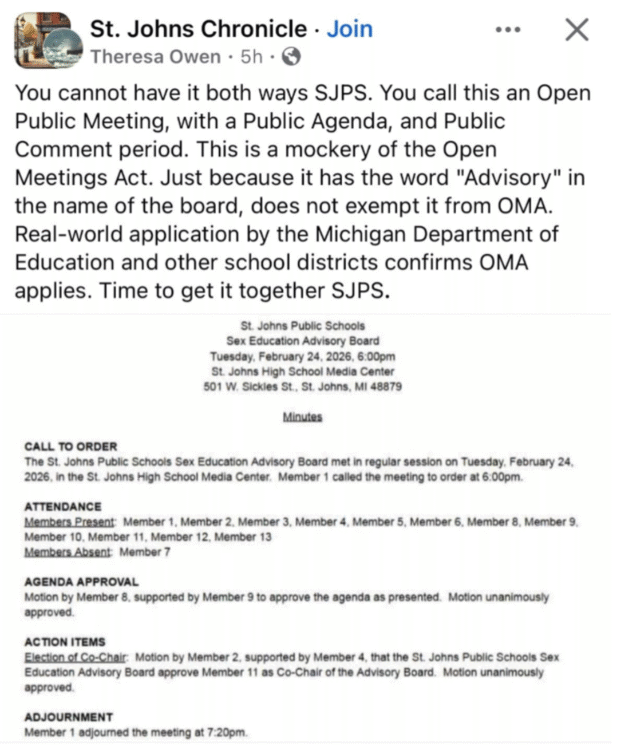 St. Johns Chronicle · Join
Theresa Owen · 5h ·

You cannot have it both ways SJPS. You call this an Open Public Meeting, with a Public Agenda, and Public Comment period. This is a mockery of the Open Meetings Act. Just because it has the word "Advisory" in the name of the board, does not exempt it from OMA. Real-world application by the Michigan Department of Education and other school districts confirms OMA applies. Time to get it together SJPS.

St. Johns Public Schools
Sex Education Advisory Board
Tuesday, February 24, 2026, 6:00pm
St. Johns High School Media Center
501 W. Sickles St., St. Johns, MI 48879

Minutes

CALL TO ORDER
The St. Johns Public Schools Sex Education Advisory Board met in regular session on Tuesday, February 24, 2026, in the St. Johns High School Media Center. Member 1 called the meeting to order at 6:00pm.

ATTENDANCE
Members Present: Member 1, Member 2, Member 3, Member 4, Member 5, Member 6, Member 8, Member 9, Member 10, Member 11, Member 12, Member 13
Members Absent: Member 7

AGENDA APPROVAL
Motion by Member 8, supported by Member 9 to approve the agenda as presented. Motion unanimously approved.

ACTION ITEMS
Election of Co-Chair: Motion by Member 2, supported by Member 4, that the St. Johns Public Schools Sex Education Advisory Board approve Member 11 as Co-Chair of the Advisory Board. Motion unanimously approved.

ADJOURNMENT
Member 1 adjourned the meeting at 7:20pm.